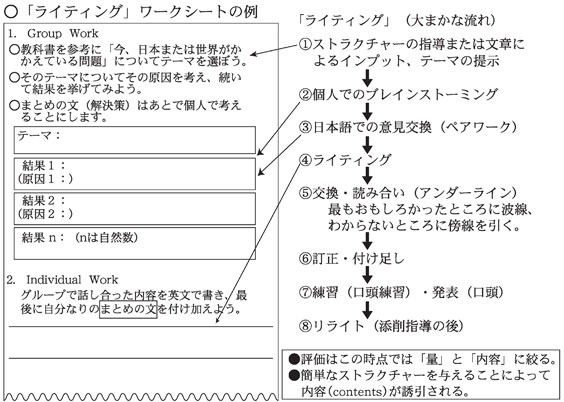 ○「ライティング」ワークシートの例

1. Group Work

○教科書を参考に「今、日本または世界がかかえている問題」についてテーマを選ぼう。

○そのテーマについてその原因を考え、続いて結果を挙げてみよう。

○まとめの文（解決策）はあとで個人で考えることにします。

テーマ：

結果１：
（原因１：）

結果２：
（原因２：）

結果 n：（nは自然数）

2. Individual Work
グループで話し合った内容を英文で書き、最後に自分なりのまとめの文を付け加えよう。

「ライティング」（大まかな流れ）

①ストラクチャーの指導または文章によるインプット、テーマの提示

②個人でのブレインストーミング

③日本語での意見交換（ペアワーク）

④ライティング

⑤交換・読み合い（アンダーライン）
最もおもしろかったところに波線、わからないところに傍線を引く。

⑥訂正・付け足し

⑦練習（口頭練習）・発表（口頭）

⑧リライト（添削指導の後）

●評価はこの時点では「量」と「内容」に絞る。
●簡単なストラクチャーを与えることによって内容(contents)が誘引される。